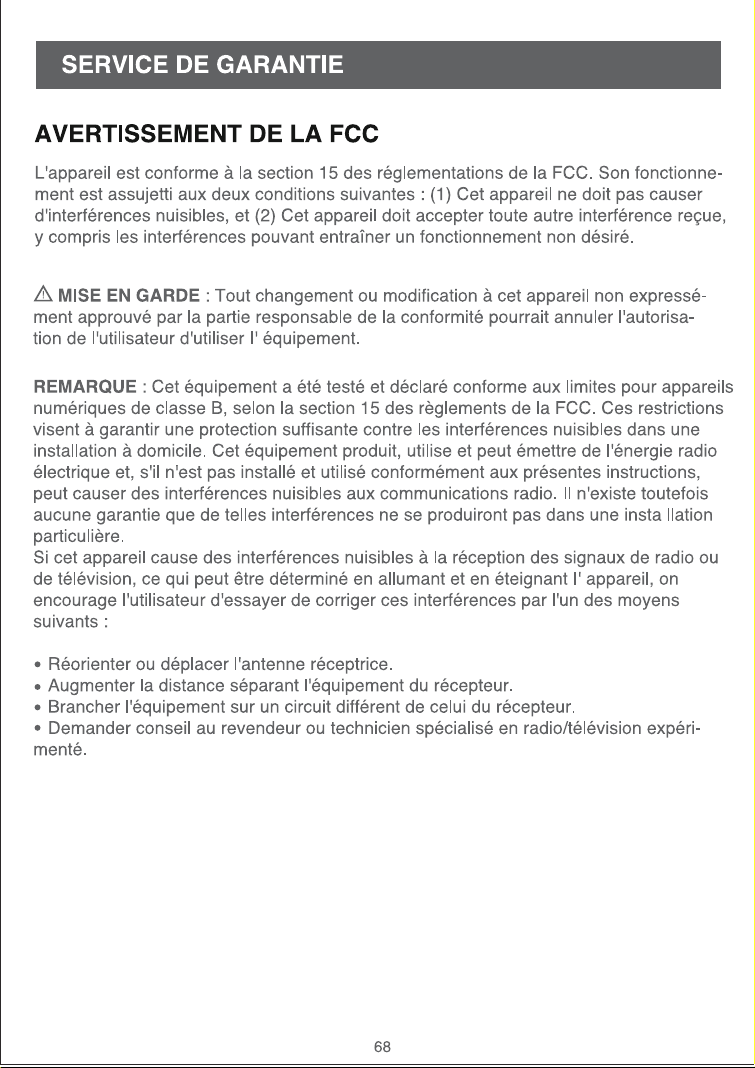 SERVICE DE GARANTIE

AVERTISSEMENT DE LA FCC

L'appareil est conforme à la section 15 des réglementations de la FCC. Son fonctionnement est assujetti aux deux conditions suivantes : (1) Cet appareil ne doit pas causer d'interférences nuisibles, et (2) Cet appareil doit accepter toute autre interférence reçue, y compris les interférences pouvant entraîner un fonctionnement non désiré.

⚠ MISE EN GARDE : Tout changement ou modification à cet appareil non expressément approuvé par la partie responsable de la conformité pourrait annuler l'autorisation de l'utilisateur d'utiliser l' équipement.

REMARQUE : Cet équipement a été testé et déclaré conforme aux limites pour appareils numériques de classe B, selon la section 15 des règlements de la FCC. Ces restrictions visent à garantir une protection suffisante contre les interférences nuisibles dans une installation à domicile. Cet équipement produit, utilise et peut émettre de l'énergie radio électrique et, s'il n'est pas installé et utilisé conformément aux présentes instructions, peut causer des interférences nuisibles aux communications radio. Il n'existe toutefois aucune garantie que de telles interférences ne se produiront pas dans une insta llation particulière.
Si cet appareil cause des interférences nuisibles à la réception des signaux de radio ou de télévision, ce qui peut être déterminé en allumant et en éteignant l' appareil, on encourage l'utilisateur d'essayer de corriger ces interférences par l'un des moyens suivants :

• Réorienter ou déplacer l'antenne réceptrice.
• Augmenter la distance séparant l'équipement du récepteur.
• Brancher l'équipement sur un circuit différent de celui du récepteur.
• Demander conseil au revendeur ou technicien spécialisé en radio/télévision expérimenté.

68